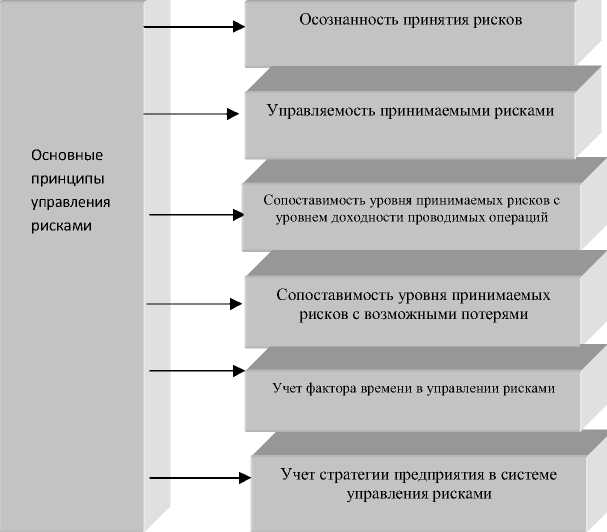 Основные принципы управления рисками

Осознанность принятия рисков

Управляемость принимаемыми рисками

Сопоставимость уровня принимаемых рисков с уровнем доходности проводимых операций

Сопоставимость уровня принимаемых рисков с возможными потерями

Учет фактора времени в управлении рисками

Учет стратегии предприятия в системе управления рисками